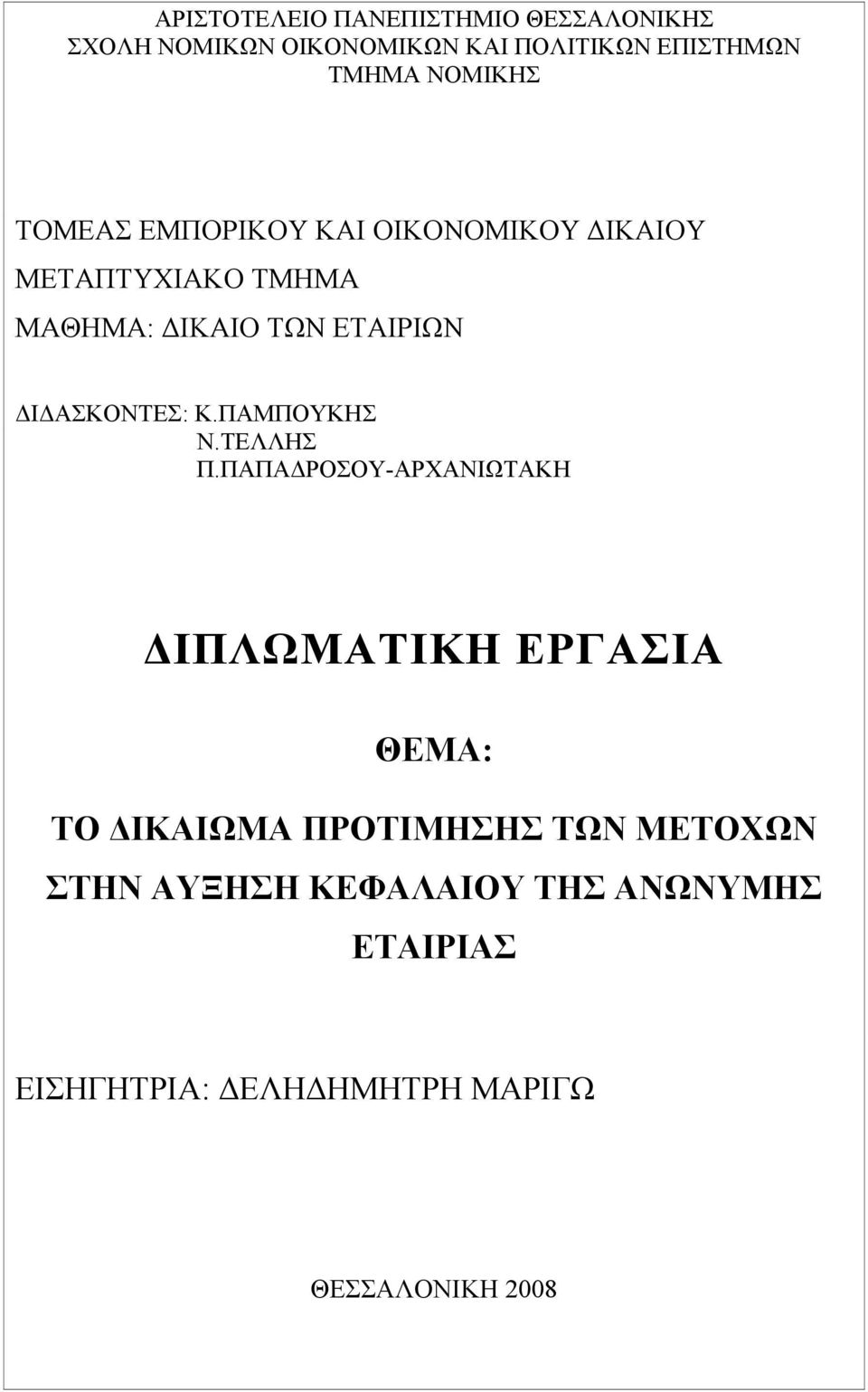 ΑΡΙΣΤΟΤΕΛΕΙΟ ΠΑΝΕΠΙΣΤΗΜΙΟ ΘΕΣΣΑΛΟΝΙΚΗΣ
ΣΧΟΛΗ ΝΟΜΙΚΩΝ ΟΙΚΟΝΟΜΙΚΩΝ ΚΑΙ ΠΟΛΙΤΙΚΩΝ ΕΠΙΣΤΗΜΩΝ
ΤΜΗΜΑ ΝΟΜΙΚΗΣ

ΤΟΜΕΑΣ ΕΜΠΟΡΙΚΟΥ ΚΑΙ ΟΙΚΟΝΟΜΙΚΟΥ ΔΙΚΑΙΟΥ
ΜΕΤΑΠΤΥΧΙΑΚΟ ΤΜΗΜΑ
ΜΑΘΗΜΑ: ΔΙΚΑΙΟ ΤΩΝ ΕΤΑΙΡΙΩΝ

ΔΙΔΑΣΚΟΝΤΕΣ: Κ.ΠΑΜΠΟΥΚΗΣ
Ν.ΤΕΛΛΗΣ
Π.ΠΑΠΑΔΡΟΣΟΥ-ΑΡΧΑΝΙΩΤΑΚΗ

ΔΙΠΛΩΜΑΤΙΚΗ ΕΡΓΑΣΙΑ

ΘΕΜΑ:

ΤΟ ΔΙΚΑΙΩΜΑ ΠΡΟΤΙΜΗΣΗΣ ΤΩΝ ΜΕΤΟΧΩΝ ΣΤΗΝ ΑΥΞΗΣΗ ΚΕΦΑΛΑΙΟΥ ΤΗΣ ΑΝΩΝΥΜΗΣ ΕΤΑΙΡΙΑΣ

ΕΙΣΗΓΗΤΡΙΑ: ΔΕΛΗΔΗΜΗΤΡΗ ΜΑΡΙΓΩ

ΘΕΣΣΑΛΟΝΙΚΗ 2008